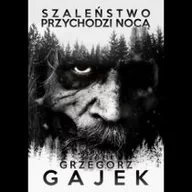 SZALEŃSTWO
PRZYCHODZI NOCĄ

GRZEGORZ
GAJEK